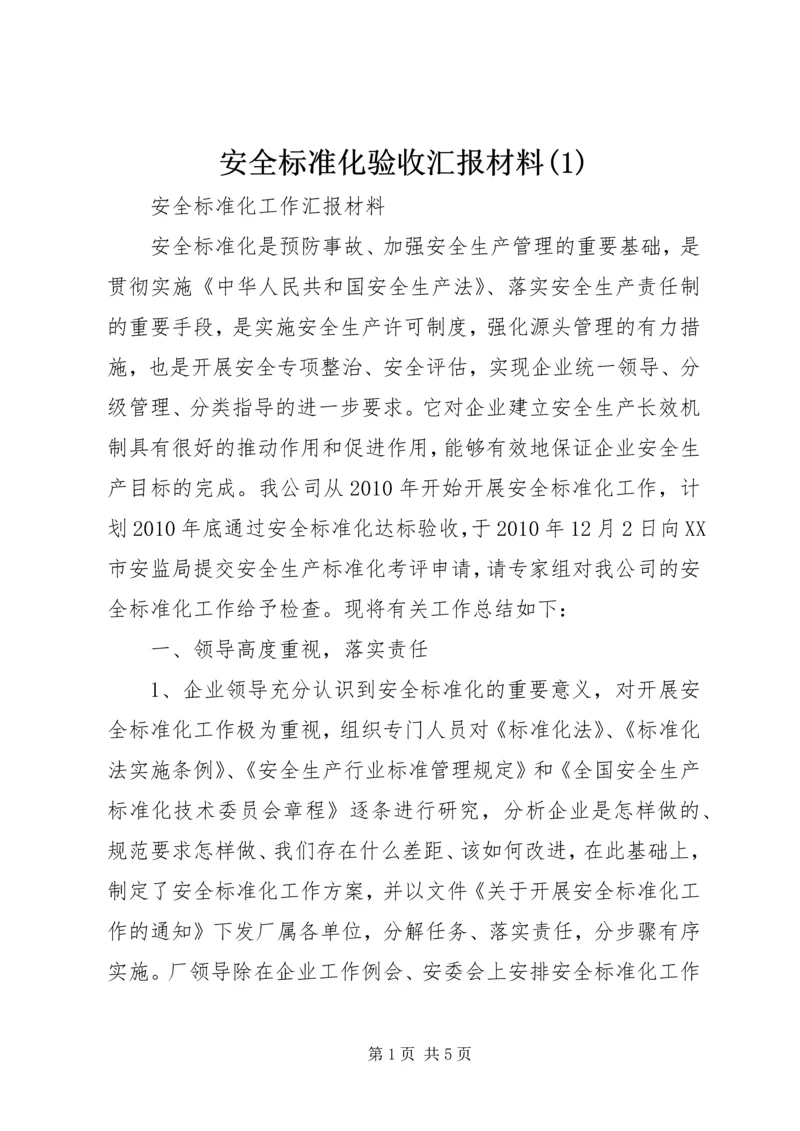 安全标准化验收汇报材料(1)

安全标准化工作汇报材料

安全标准化是预防事故、加强安全生产管理的重要基础，是贯彻实施《中华人民共和国安全生产法》、落实安全生产责任制的重要手段，是实施安全生产许可制度，强化源头管理的有力措施，也是开展安全专项整治、安全评估，实现企业统一领导、分级管理、分类指导的进一步要求。它对企业建立安全生产长效机制具有很好的推动作用和促进作用，能够有效地保证企业安全生产目标的完成。我公司从2010年开始开展安全标准化工作，计划2010年底通过安全标准化达标验收，于2010年12月2日向XX市安监局提交安全生产标准化考评申请，请专家组对我公司的安全标准化工作给予检查。现将有关工作总结如下：

一、领导高度重视，落实责任

1、企业领导充分认识到安全标准化的重要意义，对开展安全标准化工作极为重视，组织专门人员对《标准化法》、《标准化法实施条例》、《安全生产行业标准管理规定》和《全国安全生产标准化技术委员会章程》逐条进行研究，分析企业是怎样做的、规范要求怎样做、我们存在什么差距、该如何改进，在此基础上，制定了安全标准化工作方案，并以文件《关于开展安全标准化工作的通知》下发厂属各单位，分解任务、落实责任，分步骤有序实施。厂领导除在企业工作例会、安委会上安排安全标准化工作

第1页 共5页